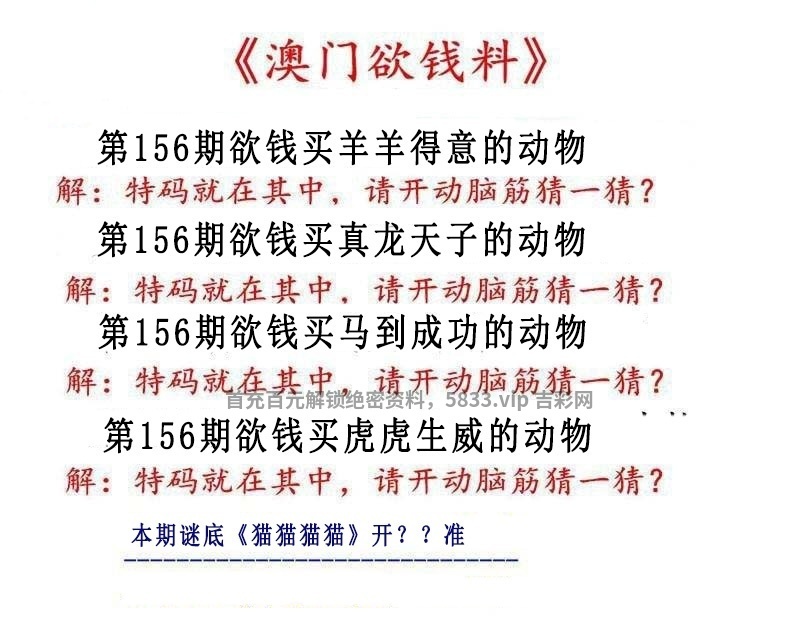 《澳门欲钱料》

第156期欲钱买羊羊得意的动物

解：特码就在其中，请开动脑筋猜一猜？

第156期欲钱买真龙天子的动物

解：特码就在其中，请开动脑筋猜一猜？

第156期欲钱买马到成功的动物

解：特码就在其中，请开动脑筋猜一猜？

第156期欲钱买虎虎生威的动物

解：特码就在其中，请开动脑筋猜一猜？

本期谜底《猫猫猫猫》开？？准

首充百元解锁绝密资料，5833.vip 吉彩网